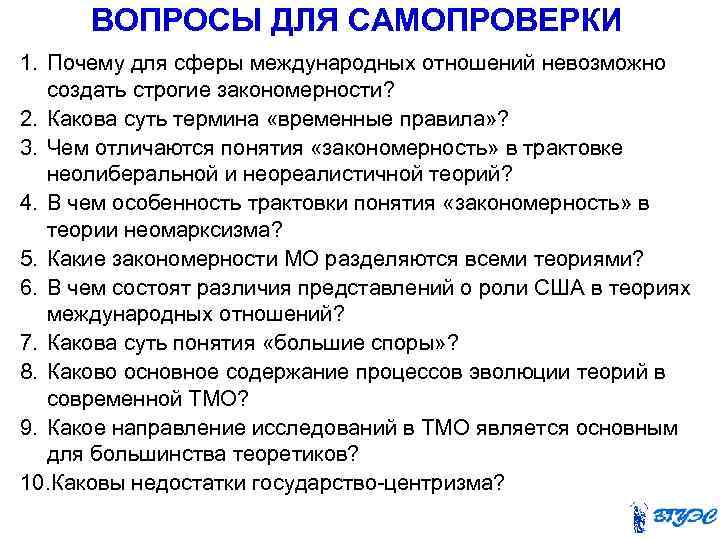 ВОПРОСЫ ДЛЯ САМОПРОВЕРКИ

1. Почему для сферы международных отношений невозможно создать строгие закономерности?
2. Какова суть термина «временные правила»?
3. Чем отличаются понятия «закономерность» в трактовке неолиберальной и неореалистичной теорий?
4. В чем особенность трактовки понятия «закономерность» в теории неомарксизма?
5. Какие закономерности МО разделяются всеми теориями?
6. В чем состоят различия представлений о роли США в теориях международных отношений?
7. Какова суть понятия «большие споры»?
8. Каково основное содержание процессов эволюции теорий в современной ТМО?
9. Какое направление исследований в ТМО является основным для большинства теоретиков?
10. Каковы недостатки государство-центризма?

ВГУЭС